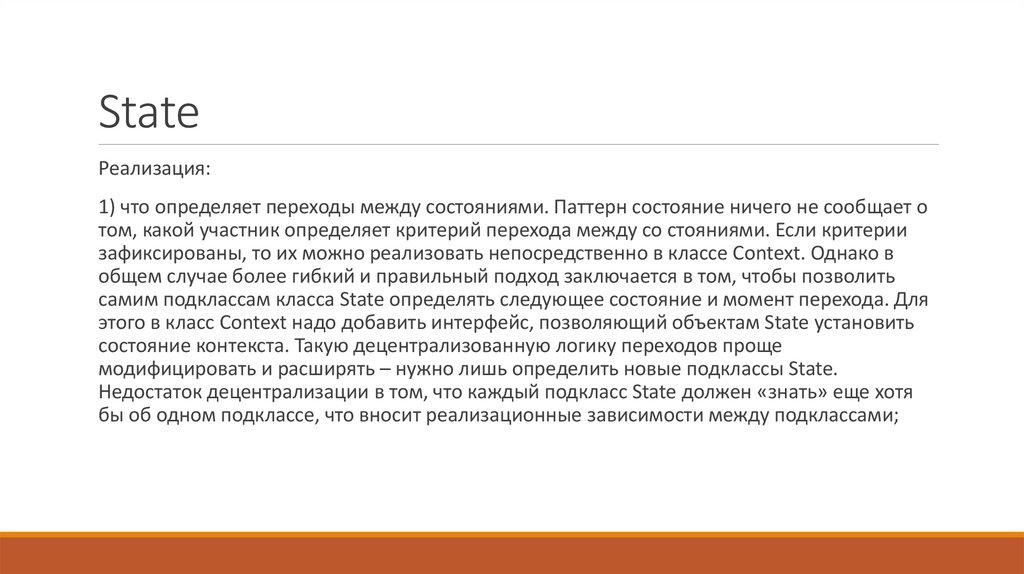 State

Реализация:

1) что определяет переходы между состояниями. Паттерн состояние ничего не сообщает о том, какой участник определяет критерий перехода между со стояниями. Если критерии зафиксированы, то их можно реализовать непосредственно в классе Context. Однако в общем случае более гибкий и правильный подход заключается в том, чтобы позволить самим подклассам класса State определять следующее состояние и момент перехода. Для этого в класс Context надо добавить интерфейс, позволяющий объектам State установить состояние контекста. Такую децентрализованную логику переходов проще модифицировать и расширять – нужно лишь определить новые подклассы State. Недостаток децентрализации в том, что каждый подкласс State должен «знать» еще хотя бы об одном подклассе, что вносит реализационные зависимости между подклассами;